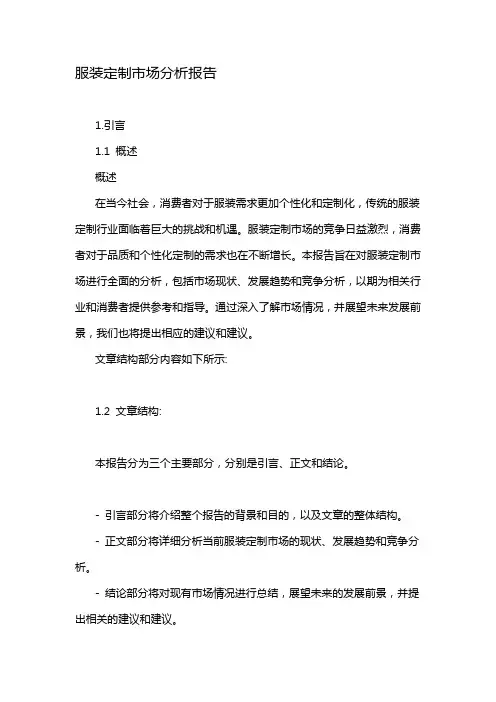 服装定制市场分析报告

1.引言

1.1 概述

概述

在当今社会，消费者对于服装需求更加个性化和定制化，传统的服装定制行业面临着巨大的挑战和机遇。服装定制市场的竞争日益激烈，消费者对于品质和个性化定制的需求也在不断增长。本报告旨在对服装定制市场进行全面的分析，包括市场现状、发展趋势和竞争分析，以期为相关行业和消费者提供参考和指导。通过深入了解市场情况，并展望未来发展前景，我们也将提出相应的建议和建议。

文章结构部分内容如下所示:

1.2 文章结构:

本报告分为三个主要部分，分别是引言、正文和结论。

- 引言部分将介绍整个报告的背景和目的，以及文章的整体结构。

- 正文部分将详细分析当前服装定制市场的现状、发展趋势和竞争分析。

- 结论部分将对现有市场情况进行总结，展望未来的发展前景，并提出相关的建议和建议。